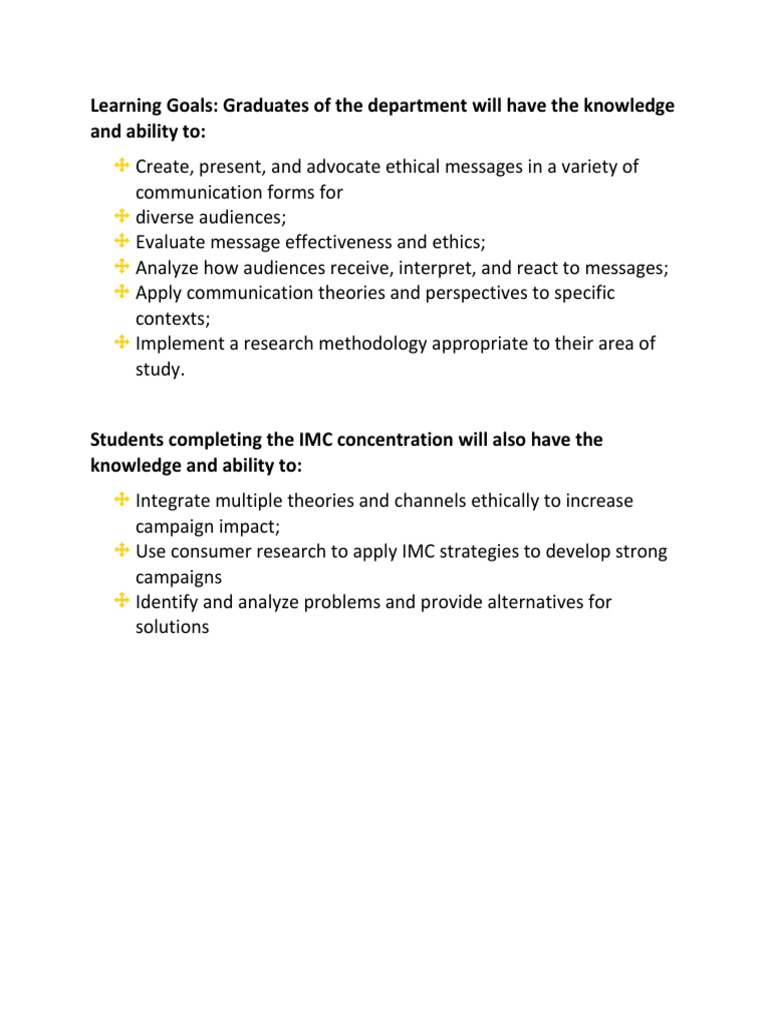 Learning Goals: Graduates of the department will have the knowledge and ability to:

- Create, present, and advocate ethical messages in a variety of communication forms for
- diverse audiences;
- Evaluate message effectiveness and ethics;
- Analyze how audiences receive, interpret, and react to messages;
- Apply communication theories and perspectives to specific contexts;
- Implement a research methodology appropriate to their area of study.

Students completing the IMC concentration will also have the knowledge and ability to:

- Integrate multiple theories and channels ethically to increase campaign impact;
- Use consumer research to apply IMC strategies to develop strong campaigns
- Identify and analyze problems and provide alternatives for solutions